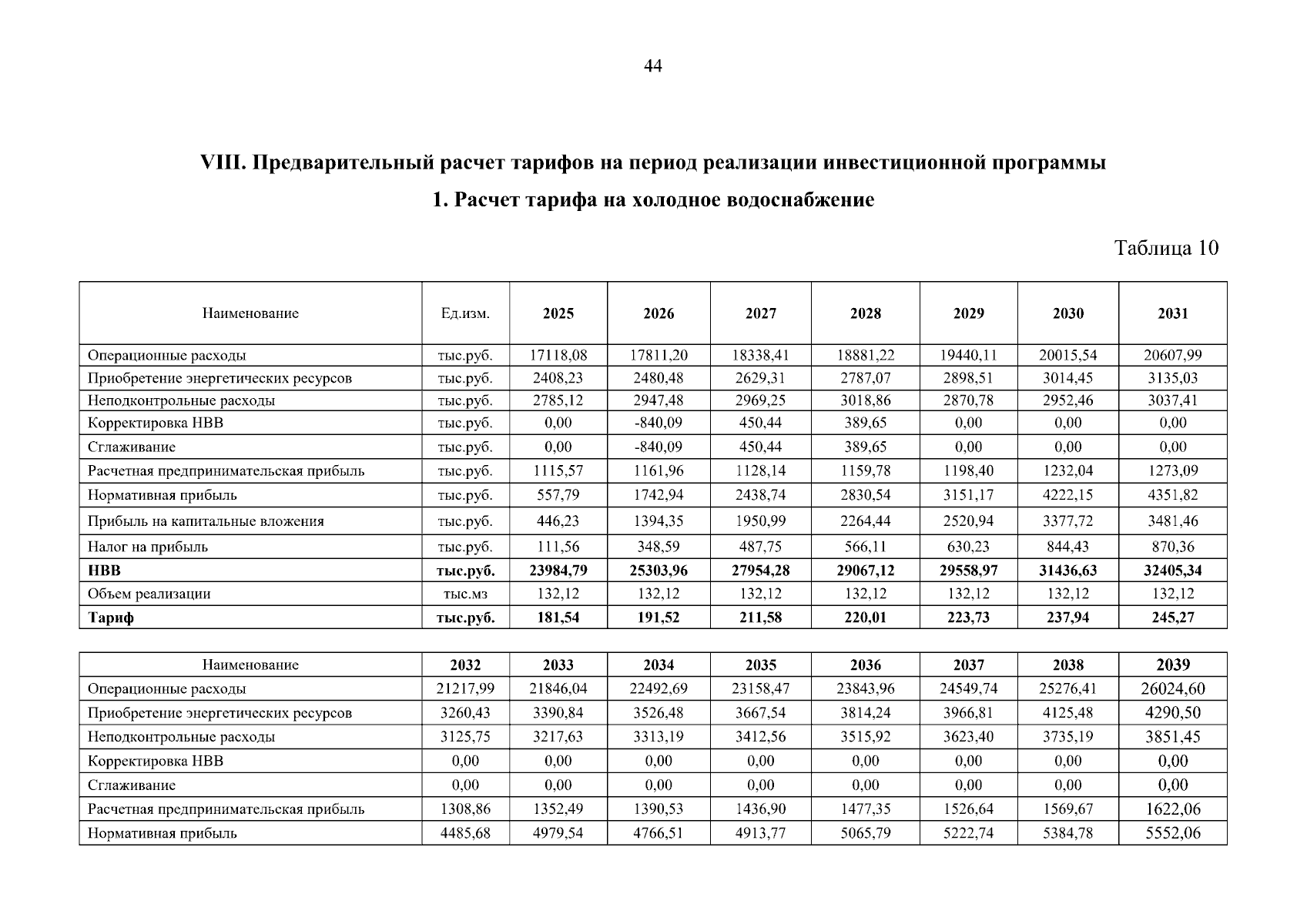 44

VIII. Предварительный расчет тарифов на период реализации инвестиционной программы

1. Расчет тарифа на холодное водоснабжение

Таблица 10

| Наименование | Ед.изм. | 2025 | 2026 | 2027 | 2028 | 2029 | 2030 | 2031 |
|---|---|---|---|---|---|---|---|---|
| Операционные расходы | тыс.руб. | 17118,08 | 17811,20 | 18338,41 | 18881,22 | 19440,11 | 20015,54 | 20607,99 |
| Приобретение энергетических ресурсов | тыс.руб. | 2408,23 | 2480,48 | 2629,31 | 2787,07 | 2898,51 | 3014,45 | 3135,03 |
| Неподконтрольные расходы | тыс.руб. | 2785,12 | 2947,48 | 2969,25 | 3018,86 | 2870,78 | 2952,46 | 3037,41 |
| Корректировка НВВ | тыс.руб. | 0,00 | -840,09 | 450,44 | 389,65 | 0,00 | 0,00 | 0,00 |
| Сглаживание | тыс.руб. | 0,00 | -840,09 | 450,44 | 389,65 | 0,00 | 0,00 | 0,00 |
| Расчетная предпринимательская прибыль | тыс.руб. | 1115,57 | 1161,96 | 1128,14 | 1159,78 | 1198,40 | 1232,04 | 1273,09 |
| Нормативная прибыль | тыс.руб. | 557,79 | 1742,94 | 2438,74 | 2830,54 | 3151,17 | 4222,15 | 4351,82 |
| Прибыль на капитальные вложения | тыс.руб. | 446,23 | 1394,35 | 1950,99 | 2264,44 | 2520,94 | 3377,72 | 3481,46 |
| Налог на прибыль | тыс.руб. | 111,56 | 348,59 | 487,75 | 566,11 | 630,23 | 844,43 | 870,36 |
| **НВВ** | **тыс.руб.** | **23984,79** | **25303,96** | **27954,28** | **29067,12** | **29558,97** | **31436,63** | **32405,34** |
| Объем реализации | тыс.мз | 132,12 | 132,12 | 132,12 | 132,12 | 132,12 | 132,12 | 132,12 |
| **Тариф** | **тыс.руб.** | **181,54** | **191,52** | **211,58** | **220,01** | **223,73** | **237,94** | **245,27** |

| Наименование | 2032 | 2033 | 2034 | 2035 | 2036 | 2037 | 2038 | 2039 |
|---|---|---|---|---|---|---|---|---|
| Операционные расходы | 21217,99 | 21846,04 | 22492,69 | 23158,47 | 23843,96 | 24549,74 | 25276,41 | 26024,60 |
| Приобретение энергетических ресурсов | 3260,43 | 3390,84 | 3526,48 | 3667,54 | 3814,24 | 3966,81 | 4125,48 | 4290,50 |
| Неподконтрольные расходы | 3125,75 | 3217,63 | 3313,19 | 3412,56 | 3515,92 | 3623,40 | 3735,19 | 3851,45 |
| Корректировка НВВ | 0,00 | 0,00 | 0,00 | 0,00 | 0,00 | 0,00 | 0,00 | 0,00 |
| Сглаживание | 0,00 | 0,00 | 0,00 | 0,00 | 0,00 | 0,00 | 0,00 | 0,00 |
| Расчетная предпринимательская прибыль | 1308,86 | 1352,49 | 1390,53 | 1436,90 | 1477,35 | 1526,64 | 1569,67 | 1622,06 |
| Нормативная прибыль | 4485,68 | 4979,54 | 4766,51 | 4913,77 | 5065,79 | 5222,74 | 5384,78 | 5552,06 |